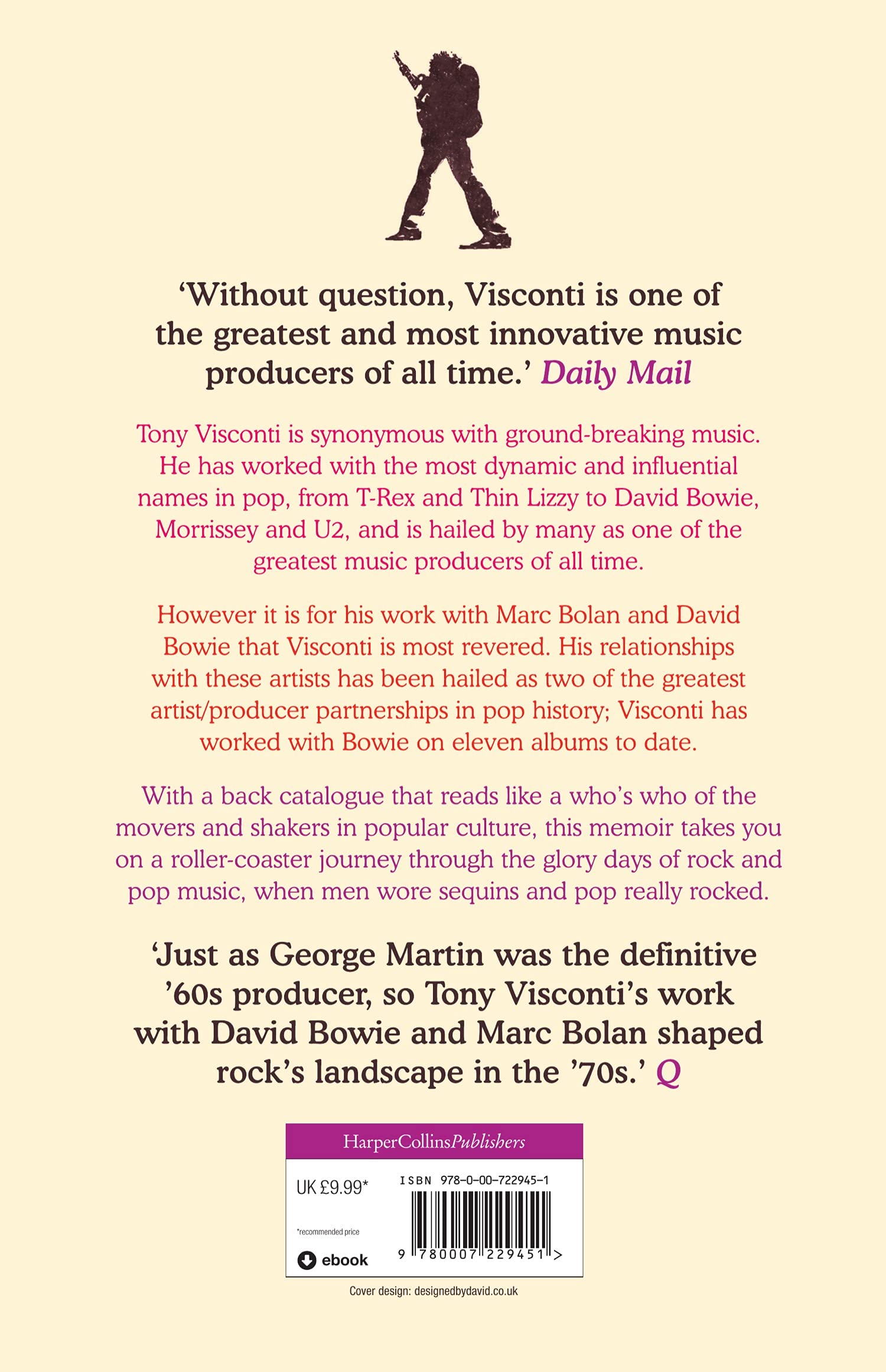 ‘Without question, Visconti is one of the greatest and most innovative music producers of all time.’ Daily Mail

Tony Visconti is synonymous with ground-breaking music. He has worked with the most dynamic and influential names in pop, from T-Rex and Thin Lizzy to David Bowie, Morrissey and U2, and is hailed by many as one of the greatest music producers of all time.

However it is for his work with Marc Bolan and David Bowie that Visconti is most revered. His relationships with these artists has been hailed as two of the greatest artist/producer partnerships in pop history; Visconti has worked with Bowie on eleven albums to date.

With a back catalogue that reads like a who’s who of the movers and shakers in popular culture, this memoir takes you on a roller-coaster journey through the glory days of rock and pop music, when men wore sequins and pop really rocked.

‘Just as George Martin was the definitive ’60s producer, so Tony Visconti’s work with David Bowie and Marc Bolan shaped rock’s landscape in the ’70s.’ Q

HarperCollinsPublishers

UK £9.99*

*recommended price

ebook

ISBN 978-0-00-722945-1

9 780007 229451 >

Cover design: designedbydavid.co.uk